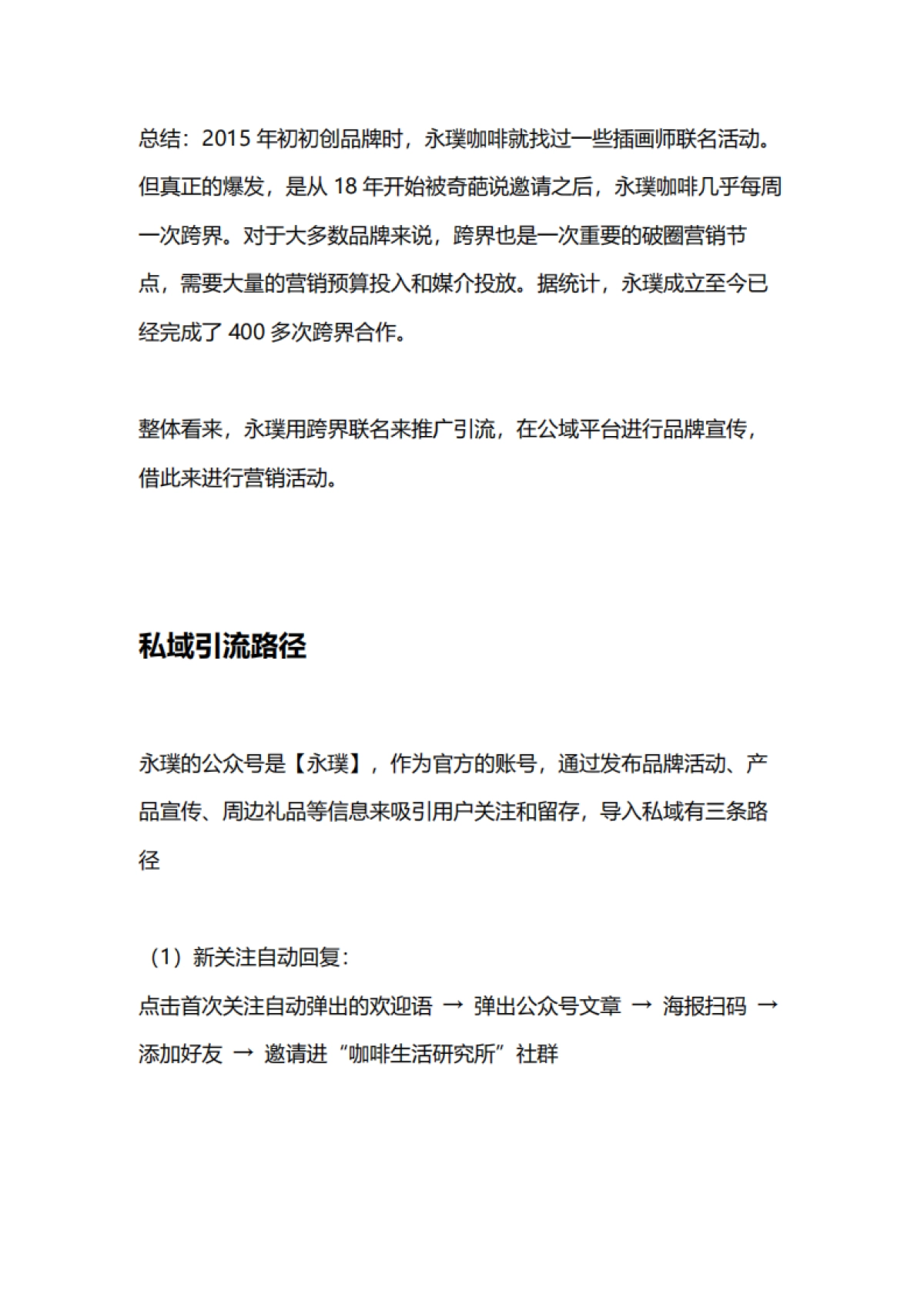 总结：2015 年初初创品牌时，永璞咖啡就找过一些插画师联名活动。但真正的爆发，是从 18 年开始被奇葩说邀请之后，永璞咖啡几乎每周一次跨界。对于大多数品牌来说，跨界也是一次重要的破圈营销节点，需要大量的营销预算投入和媒介投放。据统计，永璞成立至今已经完成了 400 多次跨界合作。

整体看来，永璞用跨界联名来推广引流，在公域平台进行品牌宣传，借此来进行营销活动。

私域引流路径

永璞的公众号是【永璞】，作为官方的账号，通过发布品牌活动、产品宣传、周边礼品等信息来吸引用户关注和留存，导入私域有三条路径

（1）新关注自动回复：
点击首次关注自动弹出的欢迎语 → 弹出公众号文章 → 海报扫码 → 添加好友 → 邀请进“咖啡生活研究所”社群